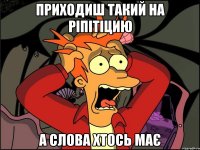 ПРИХОДИШ ТАКИЙ НА РІПІТІЦИЮ

А СЛОВА ХТОСЬ МАЄ